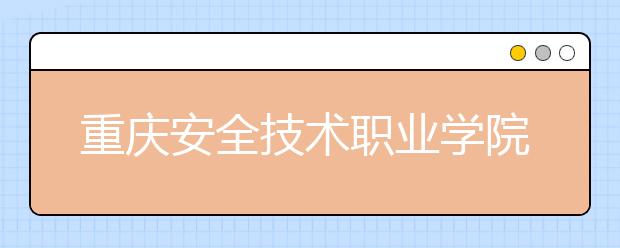 重庆安全技术职业学院